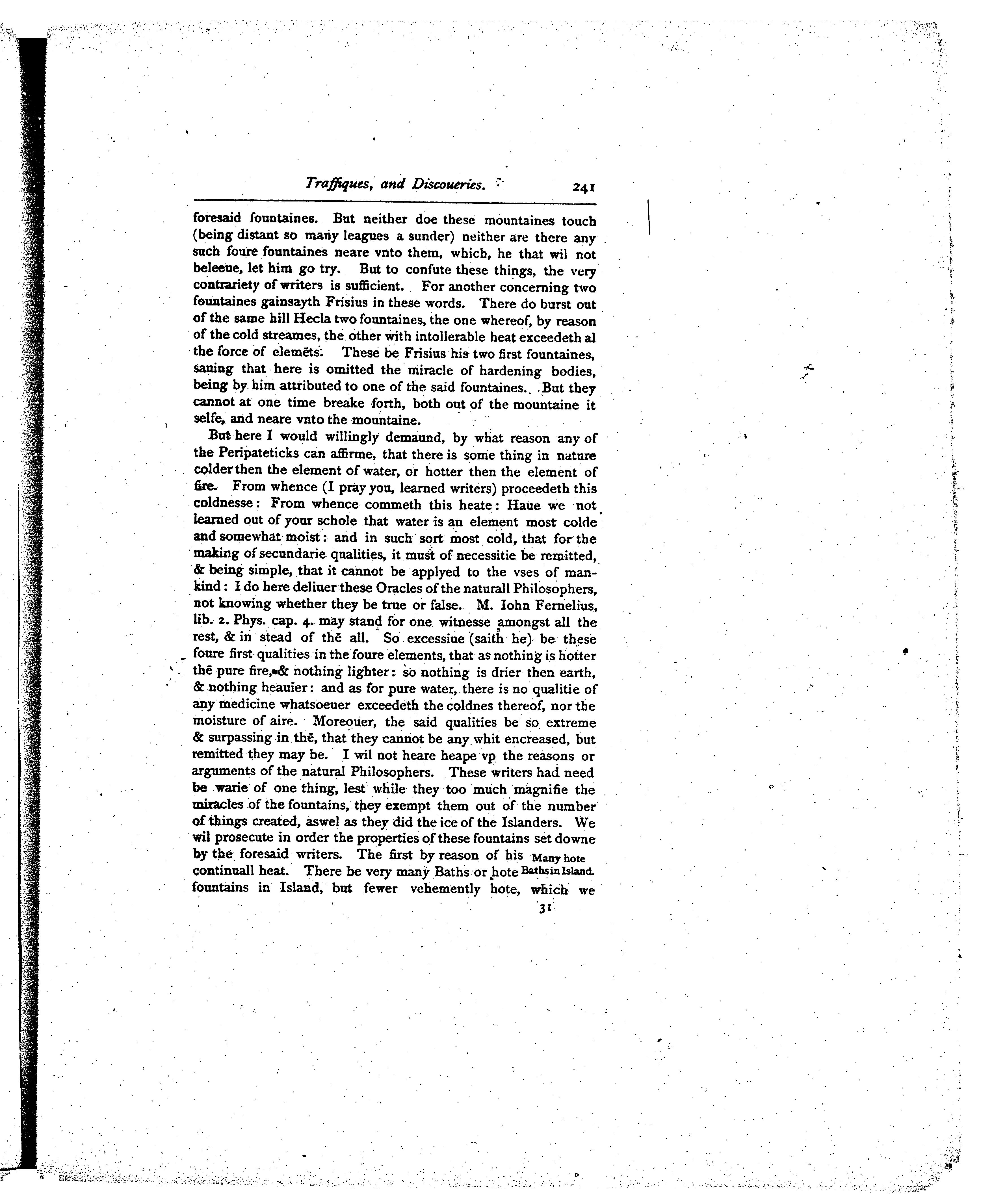 Traffiques, and Discoueries. 241

foresaid fountaines. But neither doe these mountaines touch (being distant so many leagues a sunder) neither are there any such foure fountaines neare vnto them, which, he that wil not beleeue, let him go try. But to confute these things, the very contrariety of writers is sufficient. For another concerning two fountaines gainsayth Frisius in these words. There do burst out of the same hill Hecla two fountaines, the one whereof, by reason of the cold streames, the other with intollerable heat exceedeth al the force of elemēts. These be Frisius his two first fountaines, sauing that here is omitted the miracle of hardening bodies, being by him attributed to one of the said fountaines. But they cannot at one time breake forth, both out of the mountaine it selfe, and neare vnto the mountaine.

But here I would willingly demaund, by what reason any of the Peripateticks can affirme, that there is some thing in nature colder then the element of water, or hotter then the element of fire. From whence (I pray you, learned writers) proceedeth this coldnesse: From whence commeth this heate: Haue we not learned out of your schole that water is an element most colde and somewhat moist: and in such sort most cold, that for the making of secundarie qualities, it must of necessitie be remitted, & being simple, that it cannot be applyed to the vses of mankind: I do here deliuer these Oracles of the naturall Philosophers, not knowing whether they be true or false. M. Iohn Fernelius, lib. 2. Phys. cap. 4. may stand for one witnesse amongst all the rest, & in stead of thē all. So excessiue (saith he) be these foure first qualities in the foure elements, that as nothing is hotter thē pure fire, & nothing lighter: so nothing is drier then earth, & nothing heauier: and as for pure water, there is no qualitie of any medicine whatsoeuer exceedeth the coldnes thereof, nor the moisture of aire. Moreouer, the said qualities be so extreme & surpassing in thē, that they cannot be any whit encreased, but remitted they may be. I wil not heare heape vp the reasons or arguments of the natural Philosophers. These writers had need be warie of one thing, lest while they too much magnifie the miracles of the fountains, they exempt them out of the number of things created, aswel as they did the ice of the Islanders. We wil prosecute in order the properties of these fountains set downe by the foresaid writers. The first by reason of his continuall heat. There be very many Baths or hote fountains in Island, but fewer vehemently hote, which we

Many hote Baths in Island.

31